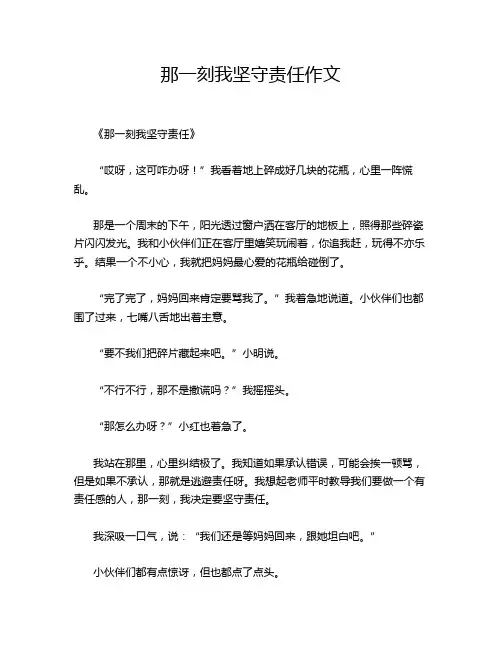 那一刻我坚守责任作文

《那一刻我坚守责任》

“哎呀，这可咋办呀！”我看着地上碎成好几块的花瓶，心里一阵慌乱。

那是一个周末的下午，阳光透过窗户洒在客厅的地板上，照得那些碎瓷片闪闪发光。我和小伙伴们正在客厅里嬉笑玩闹着，你追我赶，玩得不亦乐乎。结果一个不小心，我就把妈妈最心爱的花瓶给碰倒了。

“完了完了，妈妈回来肯定要骂我了。”我着急地说道。小伙伴们也都围了过来，七嘴八舌地出着主意。

“要不我们把碎片藏起来吧。”小明说。

“不行不行，那不是撒谎吗？”我摇摇头。

“那怎么办呀？”小红也着急了。

我站在那里，心里纠结极了。我知道如果承认错误，可能会挨一顿骂，但是如果不承认，那就是逃避责任呀。我想起老师平时教导我们要做一个有责任感的人，那一刻，我决定要坚守责任。

我深吸一口气，说：“我们还是等妈妈回来，跟她坦白吧。”

小伙伴们都有点惊讶，但也都点了点头。